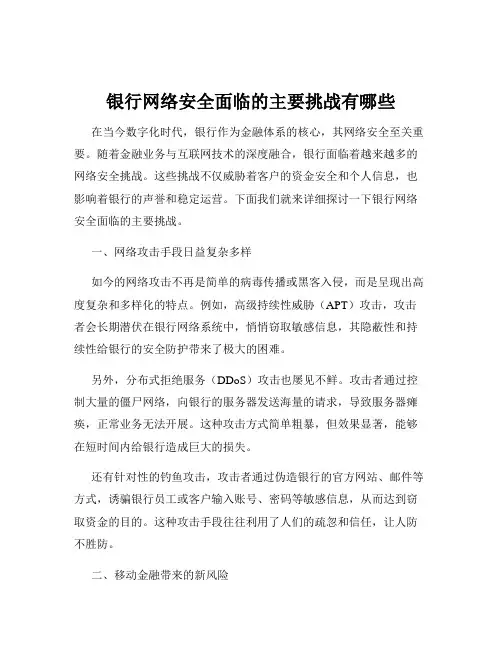 银行网络安全面临的主要挑战有哪些

在当今数字化时代，银行作为金融体系的核心，其网络安全至关重要。随着金融业务与互联网技术的深度融合，银行面临着越来越多的网络安全挑战。这些挑战不仅威胁着客户的资金安全和个人信息，也影响着银行的声誉和稳定运营。下面我们就来详细探讨一下银行网络安全面临的主要挑战。

一、网络攻击手段日益复杂多样

如今的网络攻击不再是简单的病毒传播或黑客入侵，而是呈现出高度复杂和多样化的特点。例如，高级持续性威胁（APT）攻击，攻击者会长期潜伏在银行网络系统中，悄悄窃取敏感信息，其隐蔽性和持续性给银行的安全防护带来了极大的困难。

另外，分布式拒绝服务（DDoS）攻击也屡见不鲜。攻击者通过控制大量的僵尸网络，向银行的服务器发送海量的请求，导致服务器瘫痪，正常业务无法开展。这种攻击方式简单粗暴，但效果显著，能够在短时间内给银行造成巨大的损失。

还有针对性的钓鱼攻击，攻击者通过伪造银行的官方网站、邮件等方式，诱骗银行员工或客户输入账号、密码等敏感信息，从而达到窃取资金的目的。这种攻击手段往往利用了人们的疏忽和信任，让人防不胜防。

二、移动金融带来的新风险